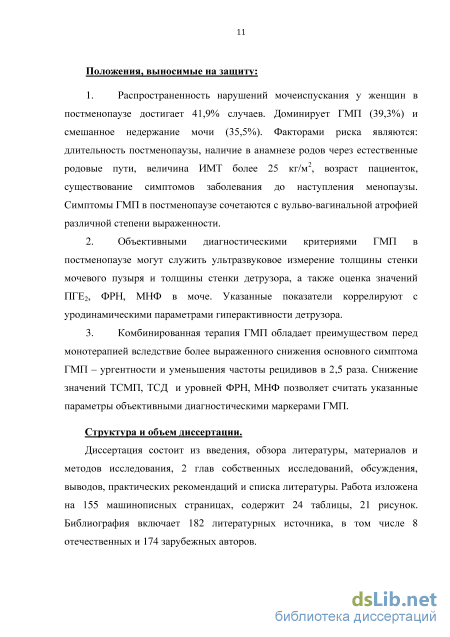 11

Положения, выносимые на защиту:

1. Распространенность нарушений мочеиспускания у женщин в постменопаузе достигает 41,9% случаев. Доминирует ГМП (39,3%) и смешанное недержание мочи (35,5%). Факторами риска являются: длительность постменопаузы, наличие в анамнезе родов через естественные родовые пути, величина ИМТ более 25 кг/м$^2$, возраст пациенток, существование симптомов заболевания до наступления менопаузы. Симптомы ГМП в постменопаузе сочетаются с вульво-вагинальной атрофией различной степени выраженности.

2. Объективными диагностическими критериями ГМП в постменопаузе могут служить ультразвуковое измерение толщины стенки мочевого пузыря и толщины стенки детрузора, а также оценка значений ПГЕ$_2$, ФРН, МНФ в моче. Указанные показатели коррелируют с уродинамическими параметрами гиперактивности детрузора.

3. Комбинированная терапия ГМП обладает преимуществом перед монотерапией вследствие более выраженного снижения основного симптома ГМП – ургентности и уменьшения частоты рецидивов в 2,5 раза. Снижение значений ТСМП, ТСД и уровней ФРН, МНФ позволяет считать указанные параметры объективными диагностическими маркерами ГМП.

Структура и объем диссертации.

Диссертация состоит из введения, обзора литературы, материалов и методов исследования, 2 глав собственных исследований, обсуждения, выводов, практических рекомендаций и списка литературы. Работа изложена на 155 машинописных страницах, содержит 24 таблицы, 21 рисунок. Библиография включает 182 литературных источника, в том числе 8 отечественных и 174 зарубежных авторов.

dsLib.net
библиотека диссертаций